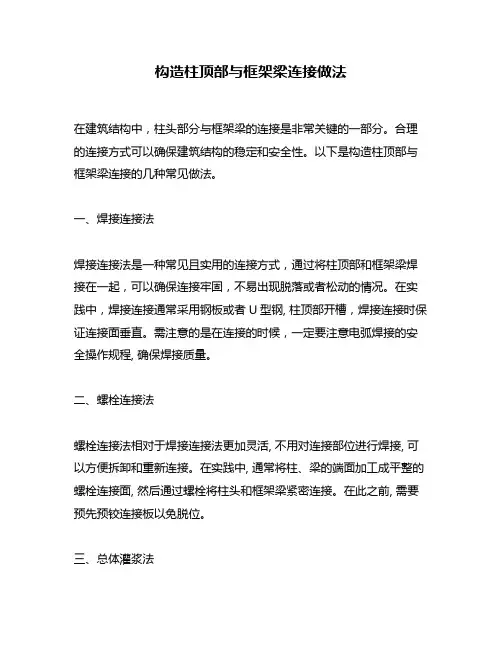 构造柱顶部与框架梁连接做法

在建筑结构中，柱头部分与框架梁的连接是非常关键的一部分。合理的连接方式可以确保建筑结构的稳定和安全性。以下是构造柱顶部与框架梁连接的几种常见做法。

一、焊接连接法

焊接连接法是一种常见且实用的连接方式，通过将柱顶部和框架梁焊接在一起，可以确保连接牢固，不易出现脱落或者松动的情况。在实践中，焊接连接通常采用钢板或者 U 型钢, 柱顶部开槽，焊接连接时保证连接面垂直。需注意的是在连接的时候，一定要注意电弧焊接的安全操作规程, 确保焊接质量。

二、螺栓连接法

螺栓连接法相对于焊接连接法更加灵活, 不用对连接部位进行焊接, 可以方便拆卸和重新连接。在实践中, 通常将柱、梁的端面加工成平整的螺栓连接面, 然后通过螺栓将柱头和框架梁紧密连接。在此之前, 需要预先预铰连接板以免脱位。

三、总体灌浆法